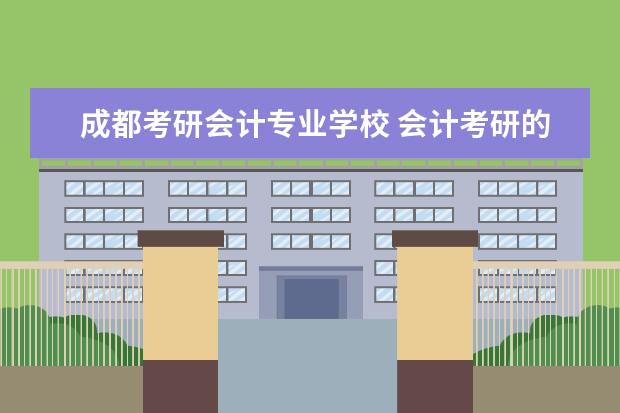 成都考研会计专业学校 会计考研的